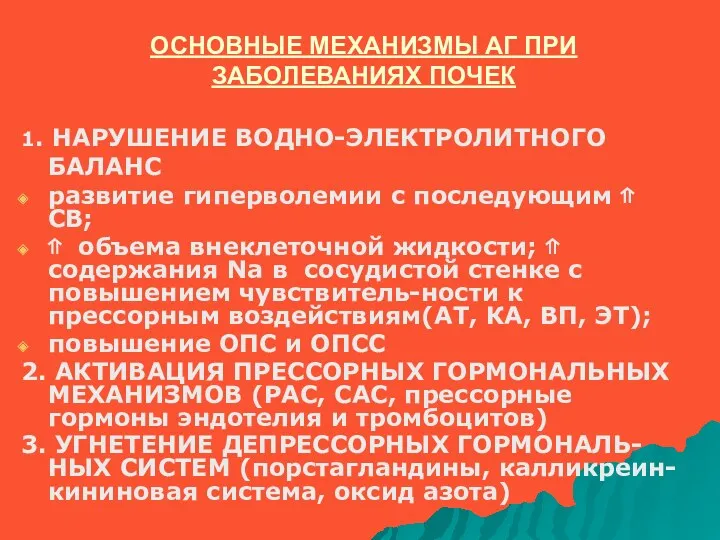 ОСНОВНЫЕ МЕХАНИЗМЫ АГ ПРИ ЗАБОЛЕВАНИЯХ ПОЧЕК

1. НАРУШЕНИЕ ВОДНО-ЭЛЕКТРОЛИТНОГО БАЛАНС

развитие гиперволемии с последующим ⇑ СВ;

⇑ объема внеклеточной жидкости; ⇑ содержания Na в сосудистой стенке с повышением чувствитель-ности к прессорным воздействиям(АТ, КА, ВП, ЭТ);

повышение ОПС и ОПСС

2. АКТИВАЦИЯ ПРЕССОРНЫХ ГОРМОНАЛЬНЫХ МЕХАНИЗМОВ (РАС, САС, прессорные гормоны эндотелия и тромбоцитов)

3. УГНЕТЕНИЕ ДЕПРЕССОРНЫХ ГОРМОНАЛЬНЫХ СИСТЕМ (порстагландины, калликреин-кининовая система, оксид азота)